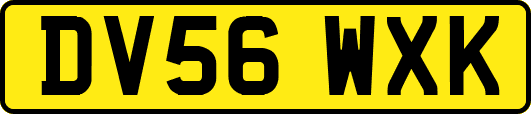 DV56 WXK